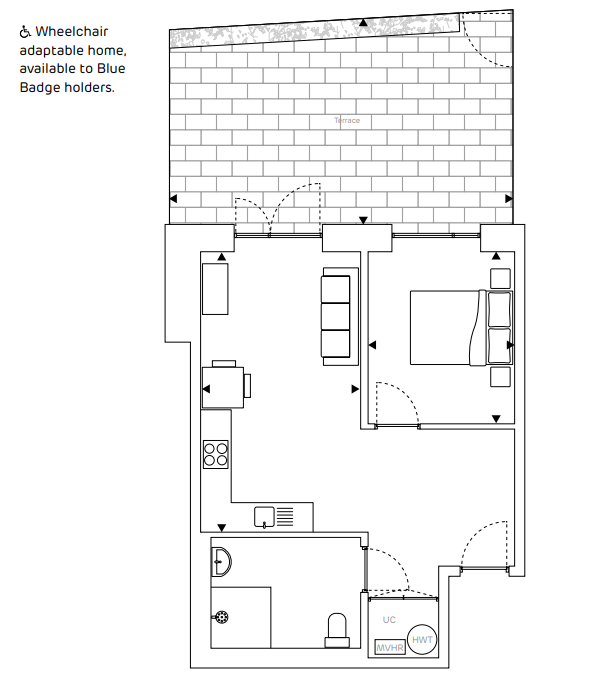 ♿ Wheelchair adaptable home, available to Blue Badge holders.

Terrace

UC

MVHR

HWT